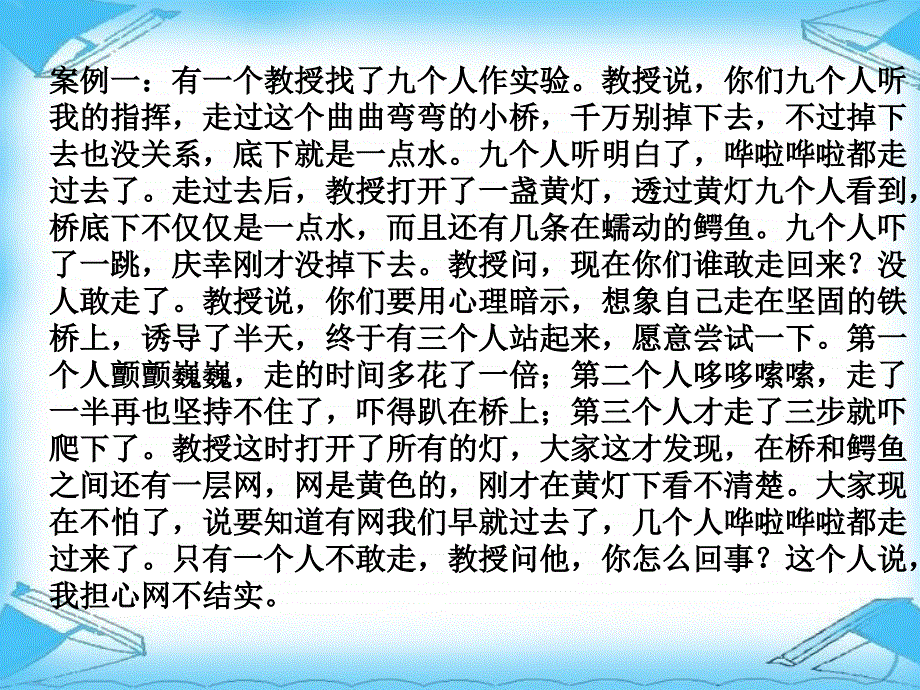 案例一：有一个教授找了九个人作实验。教授说，你们九个人听我的指挥，走过这个曲曲弯弯的小桥，千万别掉下去，不过掉下去也没关系，底下就是一点水。九个人听明白了，哗啦哗啦都走过去了。走过去后，教授打开了一盏黄灯，透过黄灯九个人看到，桥底下不仅仅是一点水，而且还有几条在蠕动的鳄鱼。九个人吓了一跳，庆幸刚才没掉下去。教授问，现在你们谁敢走回来？没人敢走了。教授说，你们要用心理暗示，想象自己走在坚固的铁桥上，诱导了半天，终于有三个人站起来，愿意尝试一下。第一个人颤颤巍巍，走的时间多花了一倍；第二个人哆哆嗦嗦，走了一半再也坚持不住了，吓得趴在桥上；第三个人才走了三步就吓爬下了。教授这时打开了所有的灯，大家这才发现，在桥和鳄鱼之间还有一层网，网是黄色的，刚才在黄灯下看不清楚。大家现在不怕了，说要知道有网我们早就过去了，几个人哗啦哗啦都走过来了。只有一个人不敢走，教授问他，你怎么回事？这个人说，我担心网不结实。